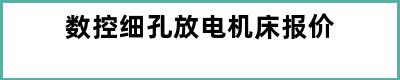 数控细孔放电机床报价